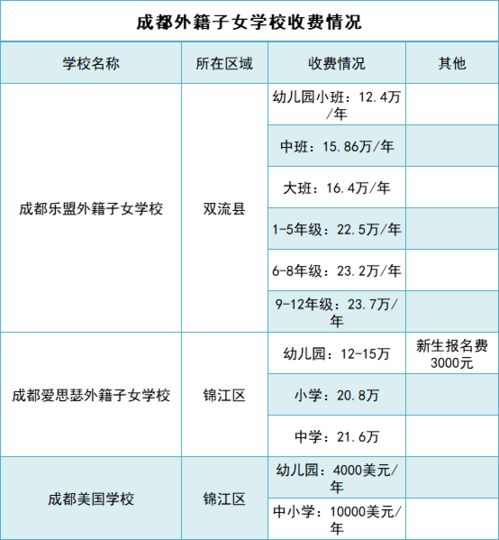 成都外籍子女学校收费情况

| 学校名称 | 所在区域 | 收费情况 | 其他 |
|---|---|---|---|
| 成都乐盟外籍子女学校 | 双流县 | 幼儿园小班：12.4万/年 | |
| | | 中班：15.86万/年 | |
| | | 大班：16.4万/年 | |
| | | 1-5年级：22.5万/年 | |
| | | 6-8年级：23.2万/年 | |
| | | 9-12年级：23.7万/年 | |
| 成都爱思瑟外籍子女学校 | 锦江区 | 幼儿园：12-15万 | 新生报名费3000元 |
| | | 小学：20.8万 | |
| | | 中学：21.6万 | |
| 成都美国学校 | 锦江区 | 幼儿园：4000美元/年 | |
| | | 中小学：10000美元/年 | |